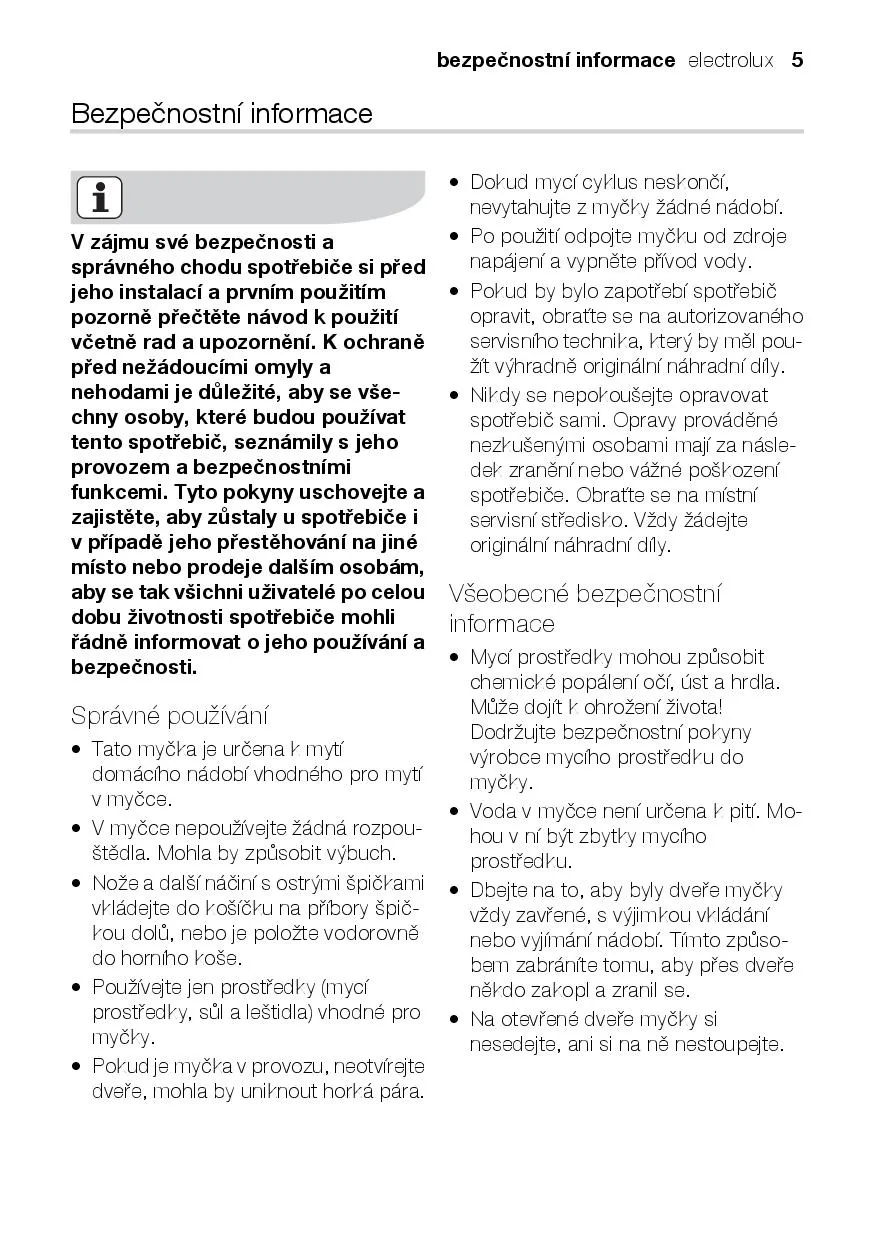 bezpečnostní informace electrolux 5

Bezpečnostní informace

V zájmu své bezpečnosti a správného chodu spotřebiče si před jeho instalací a prvním použitím pozorně přečtěte návod k použití včetně rad a upozornění. K ochraně před nežádoucími omyly a nehodami je důležité, aby se všechny osoby, které budou používat tento spotřebič, seznámily s jeho provozem a bezpečnostními funkcemi. Tyto pokyny uschovejte a zajistěte, aby zůstaly u spotřebiče i v případě jeho přestěhování na jiné místo nebo prodeje dalším osobám, aby se tak všichni uživatelé po celou dobu životnosti spotřebiče mohli řádně informovat o jeho používání a bezpečnosti.

Správné používání

• Tato myčka je určena k mytí domácího nádobí vhodného pro mytí v myčce.
• V myčce nepoužívejte žádná rozpouštědla. Mohla by způsobit výbuch.
• Nože a další náčiní s ostrými špičkami vkládejte do košíčku na příbory špičkou dolů, nebo je položte vodorovně do horního koše.
• Používejte jen prostředky (mycí prostředky, sůl a leštidla) vhodné pro myčky.
• Pokud je myčka v provozu, neotvírejte dveře, mohla by uniknout horká pára.
• Dokud mycí cyklus neskončí, nevytahujte z myčky žádné nádobí.
• Po použití odpojte myčku od zdroje napájení a vypněte přívod vody.
• Pokud by bylo zapotřebí spotřebič opravit, obraťte se na autorizovaného servisního technika, který by měl použít výhradně originální náhradní díly.
• Nikdy se nepokoušejte opravovat spotřebič sami. Opravy prováděné nezkušenými osobami mají za následek zranění nebo vážné poškození spotřebiče. Obraťte se na místní servisní středisko. Vždy žádejte originální náhradní díly.

Všeobecné bezpečnostní informace

• Mycí prostředky mohou způsobit chemické popálení očí, úst a hrdla. Může dojít k ohrožení života! Dodržujte bezpečnostní pokyny výrobce mycího prostředku do myčky.
• Voda v myčce není určena k pití. Mohou v ní být zbytky mycího prostředku.
• Dbejte na to, aby byly dveře myčky vždy zavřené, s výjimkou vkládání nebo vyjímání nádobí. Tímto způsobem zabráníte tomu, aby přes dveře někdo zakopl a zranil se.
• Na otevřené dveře myčky si nesedejte, ani si na ně nestoupejte.